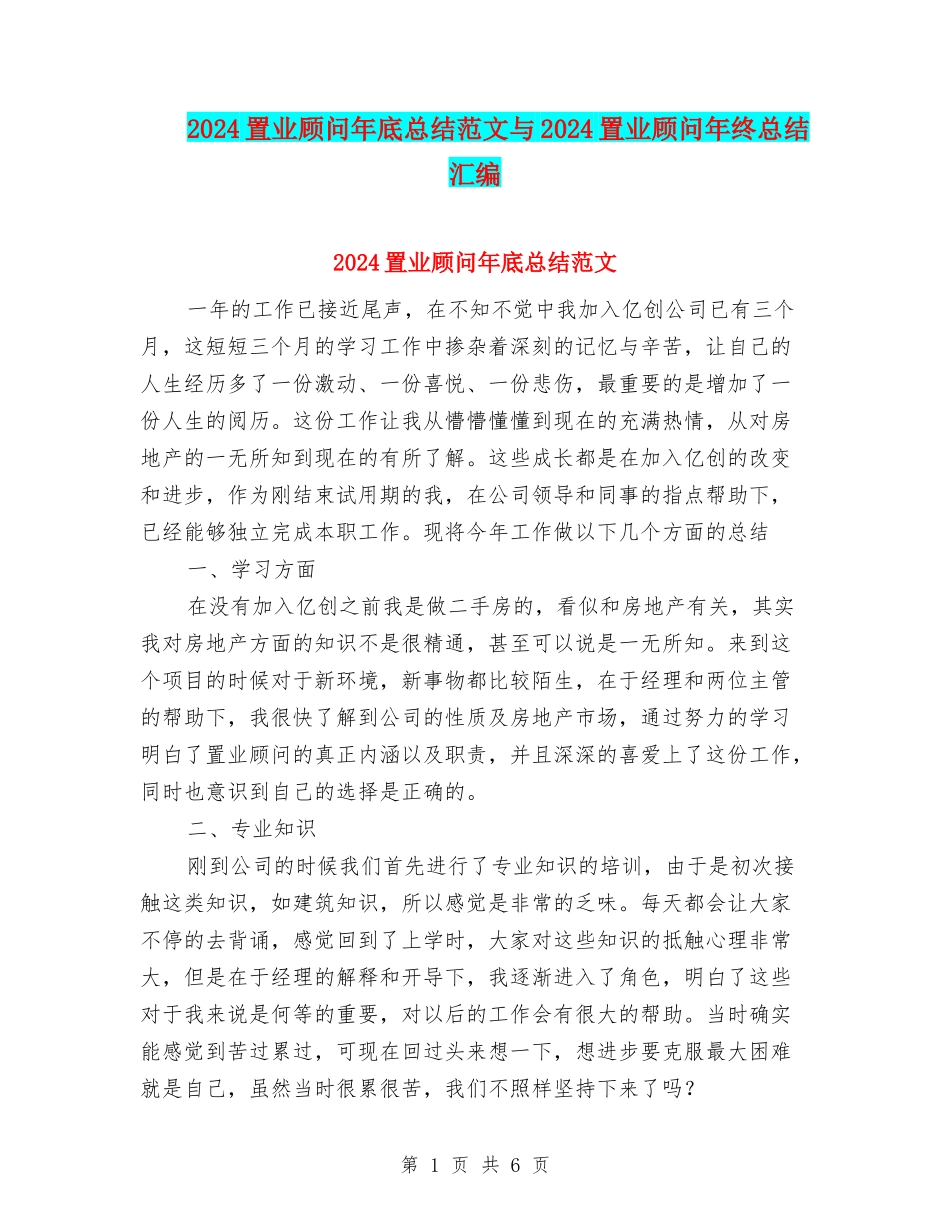 2024 置业顾问年底总结范文与 2024 置业顾问年终总结汇编

2024 置业顾问年底总结范文

一年的工作已接近尾声，在不知不觉中我加入亿创公司已有三个月，这短短三个月的学习工作中掺杂着深刻的记忆与辛苦，让自己的人生经历多了一份激动、一份喜悦、一份悲伤，最重要的是增加了一份人生的阅历。这份工作让我从懵懵懂懂到现在的充满热情，从对房地产的一无所知到现在的有所了解。这些成长都是在加入亿创的改变和进步，作为刚结束试用期的我，在公司领导和同事的指点帮助下，已经能够独立完成本职工作。现将今年工作做以下几个方面的总结

一、学习方面

在没有加入亿创之前我是做二手房的，看似和房地产有关，其实我对房地产方面的知识不是很精通，甚至可以说是一无所知。来到这个项目的时候对于新环境，新事物都比较陌生，在于经理和两位主管的帮助下，我很快了解到公司的性质及房地产市场，通过努力的学习明白了置业顾问的真正内涵以及职责，并且深深的喜爱上了这份工作，同时也意识到自己的选择是正确的。

二、专业知识

刚到公司的时候我们首先进行了专业知识的培训，由于是初次接触这类知识，如建筑知识，所以感觉是非常的乏味。每天都会让大家不停的去背诵，感觉回到了上学时，大家对这些知识的抵触心理非常大，但是在于经理的解释和开导下，我逐渐进入了角色，明白了这些对于我来说是何等的重要，对以后的工作会有很大的帮助。当时确实能感觉到苦过累过，可现在回过头来想一下，想进步要克服最大困难就是自己，虽然当时很累很苦，我们不照样坚持下来了吗？

第 1 页 共 6 页